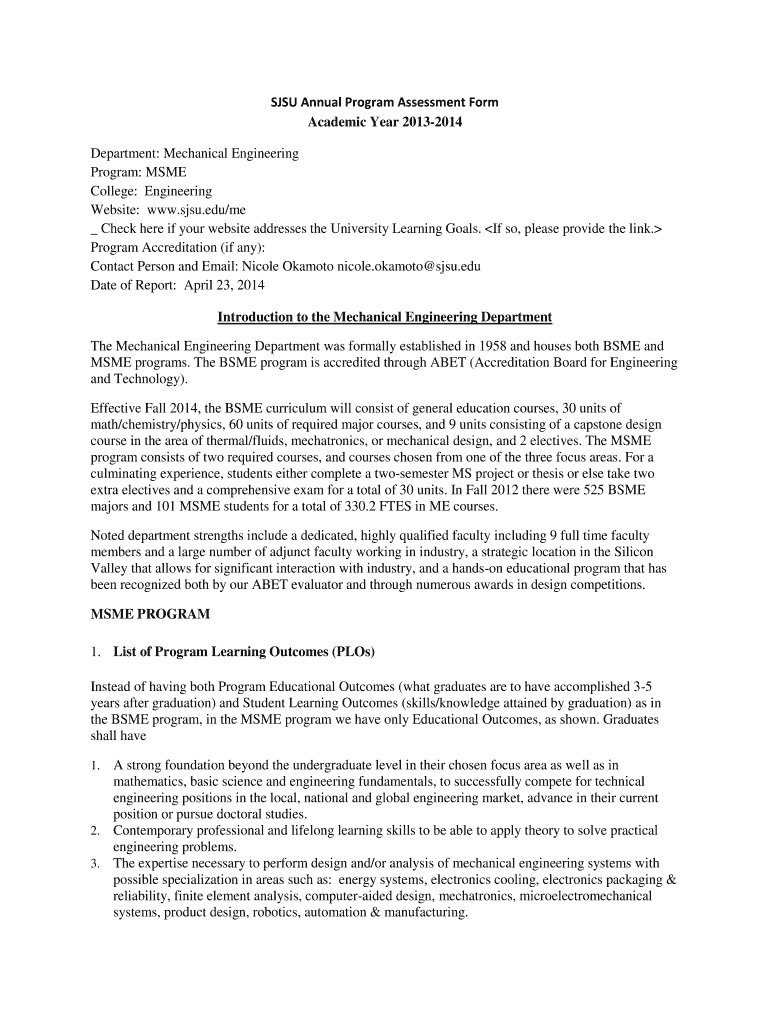 SJSU Annual Program Assessment Form
Academic Year 2013-2014

Department: Mechanical Engineering
Program: MSME
College: Engineering
Website: www.sjsu.edu/me
_ Check here if your website addresses the University Learning Goals. <If so, please provide the link.>
Program Accreditation (if any):
Contact Person and Email: Nicole Okamoto nicole.okamoto@sjsu.edu
Date of Report: April 23, 2014

Introduction to the Mechanical Engineering Department

The Mechanical Engineering Department was formally established in 1958 and houses both BSME and MSME programs. The BSME program is accredited through ABET (Accreditation Board for Engineering and Technology).

Effective Fall 2014, the BSME curriculum will consist of general education courses, 30 units of math/chemistry/physics, 60 units of required major courses, and 9 units consisting of a capstone design course in the area of thermal/fluids, mechatronics, or mechanical design, and 2 electives. The MSME program consists of two required courses, and courses chosen from one of the three focus areas. For a culminating experience, students either complete a two-semester MS project or thesis or else take two extra electives and a comprehensive exam for a total of 30 units. In Fall 2012 there were 525 BSME majors and 101 MSME students for a total of 330.2 FTES in ME courses.

Noted department strengths include a dedicated, highly qualified faculty including 9 full time faculty members and a large number of adjunct faculty working in industry, a strategic location in the Silicon Valley that allows for significant interaction with industry, and a hands-on educational program that has been recognized both by our ABET evaluator and through numerous awards in design competitions.

MSME PROGRAM

1. List of Program Learning Outcomes (PLOs)

Instead of having both Program Educational Outcomes (what graduates are to have accomplished 3-5 years after graduation) and Student Learning Outcomes (skills/knowledge attained by graduation) as in the BSME program, in the MSME program we have only Educational Outcomes, as shown. Graduates shall have

1. A strong foundation beyond the undergraduate level in their chosen focus area as well as in mathematics, basic science and engineering fundamentals, to successfully compete for technical engineering positions in the local, national and global engineering market, advance in their current position or pursue doctoral studies.
2. Contemporary professional and lifelong learning skills to be able to apply theory to solve practical engineering problems.
3. The expertise necessary to perform design and/or analysis of mechanical engineering systems with possible specialization in areas such as: energy systems, electronics cooling, electronics packaging & reliability, finite element analysis, computer-aided design, mechatronics, microelectromechanical systems, product design, robotics, automation & manufacturing.